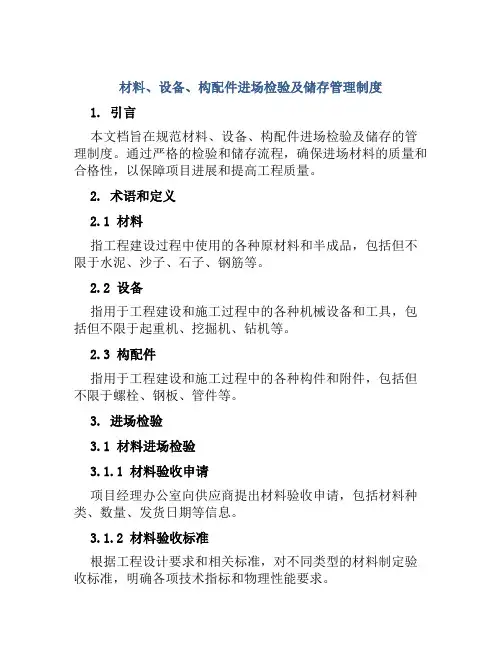 材料、设备、构配件进场检验及储存管理制度

1. 引言

本文档旨在规范材料、设备、构配件进场检验及储存的管理制度。通过严格的检验和储存流程，确保进场材料的质量和合格性，以保障项目进展和提高工程质量。

2. 术语和定义

2.1 材料

指工程建设过程中使用的各种原材料和半成品，包括但不限于水泥、沙子、石子、钢筋等。

2.2 设备

指用于工程建设和施工过程中的各种机械设备和工具，包括但不限于起重机、挖掘机、钻机等。

2.3 构配件

指用于工程建设和施工过程中的各种构件和附件，包括但不限于螺栓、钢板、管件等。

3. 进场检验

3.1 材料进场检验

3.1.1 材料验收申请

项目经理办公室向供应商提出材料验收申请，包括材料种类、数量、发货日期等信息。

3.1.2 材料验收标准

根据工程设计要求和相关标准，对不同类型的材料制定验收标准，明确各项技术指标和物理性能要求。